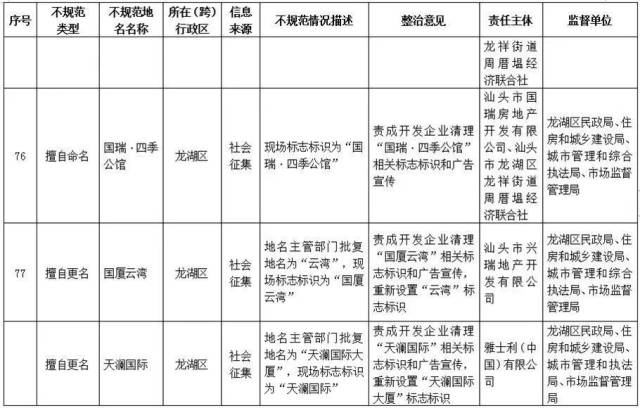 | 序号 | 不规范类型 | 不规范地名名称 | 所在（跨）行政区 | 信息来源 | 不规范情况描述 | 整治意见 | 责任主体 | 监督单位 |
|---|---|---|---|---|---|---|---|---|
| | | | | | | | 龙祥街道周厝塭经济联合社 | |
| 76 | 擅自命名 | 国瑞·四季公馆 | 龙湖区 | 社会征集 | 现场标志标识为“国瑞·四季公馆” | 责成开发企业清理“国瑞·四季公馆”相关标志标识和广告宣传 | 汕头市国瑞房地产开发有限公司、汕头市龙湖区龙祥街道周厝塭经济联合社 | 龙湖区民政局、住房和城乡建设局、城市管理和综合执法局、市场监督管理局 |
| 77 | 擅自更名 | 国厦云湾 | 龙湖区 | 社会征集 | 地名主管部门批复地名为“云湾”，现场标志标识为“国厦云湾” | 责成开发企业清理“国厦云湾”相关标志标识和广告宣传，重新设置“云湾”标志标识 | 汕头市兴瑞地产开发有限公司 | 龙湖区民政局、住房和城乡建设局、城市管理和综合执法局、市场监督管理局 |
| | 擅自更名 | 天澜国际 | 龙湖区 | 社会征集 | 地名主管部门批复地名为“天澜国际大厦”，现场标志标识为“天澜国际” | 责成开发企业清理“天澜国际”相关标志标识和广告宣传，重新设置“天澜国际大厦”标志标识 | 雅士利（中国）有限公司 | 龙湖区民政局、住房和城乡建设局、城市管理和执法局、市场监督管理局 |